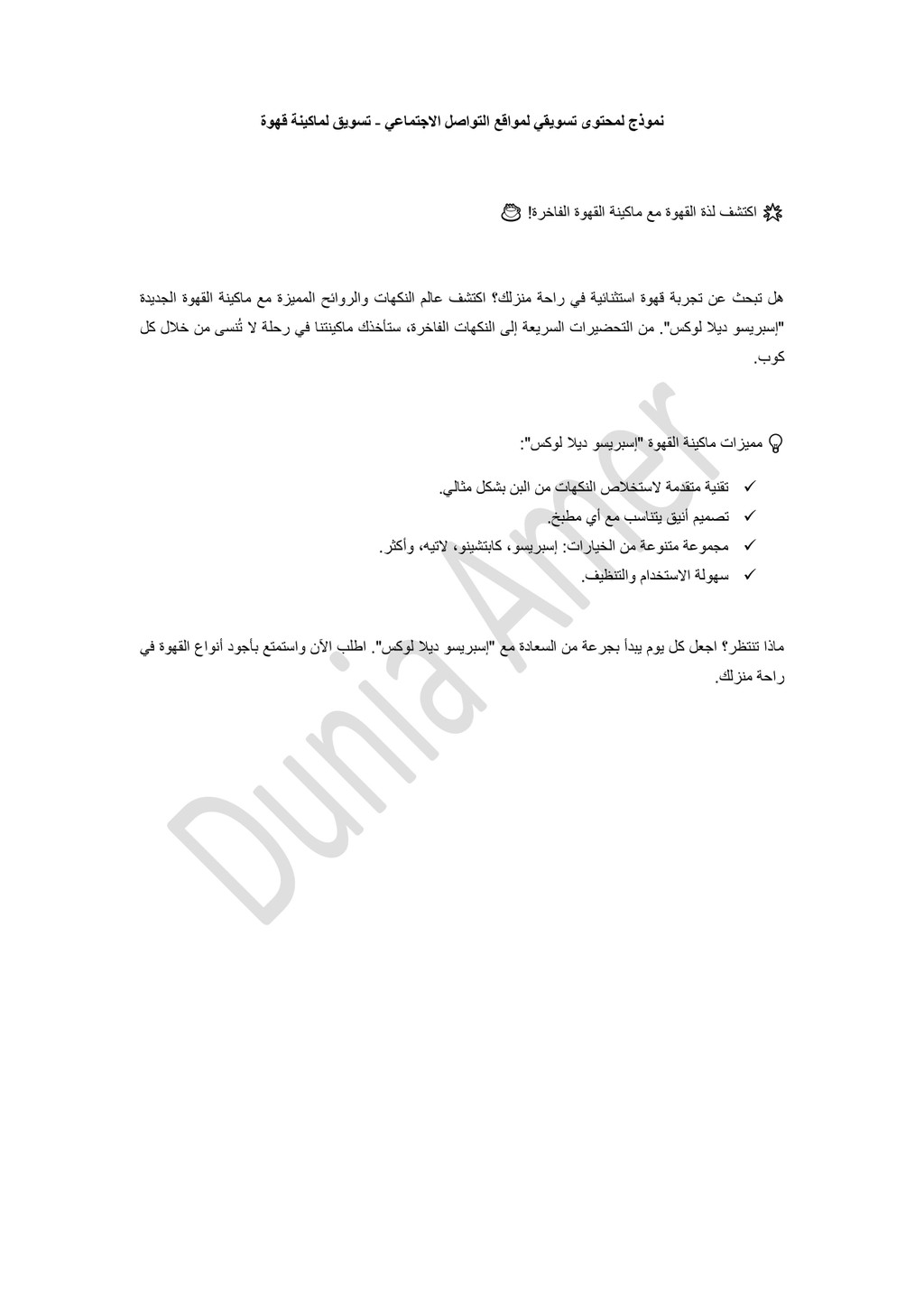 نموذج لمحتوى تسويقي لمواقع التواصل الاجتماعي - تسويق لماكينة قهوة

اكتشف لذة القهوة مع ماكينة القهوة الفاخرة!

هل تبحث عن تجربة قهوة استثنائية في راحة منزلك؟ اكتشف عالم النكهات والروائح المميزة مع ماكينة القهوة الجديدة "إسبريسو ديلا لوكس". من التحضيرات السريعة إلى النكهات الفاخرة، ستأخذك ماكينتنا في رحلة لا تُنسى من خلال كل كوب.

مميزات ماكينة القهوة "إسبريسو ديلا لوكس":

✓ تقنية متقدمة لاستخلاص النكهات من البن بشكل مثالي.
✓ تصميم أنيق يتناسب مع أي مطبخ.
✓ مجموعة متنوعة من الخيارات: إسبريسو، كابتشينو، لاتيه، وأكثر.
✓ سهولة الاستخدام والتنظيف.

ماذا تنتظر؟ اجعل كل يوم يبدأ بجرعة من السعادة مع "إسبريسو ديلا لوكس". اطلب الآن واستمتع بأجود أنواع القهوة في راحة منزلك.

Dunia Amer